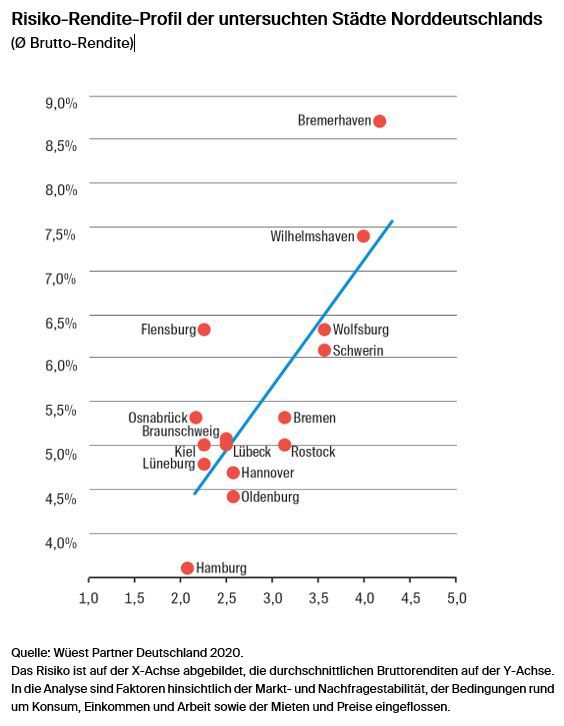 Risiko-Rendite-Profil der untersuchten Städte Norddeutschlands
(Ø Brutto-Rendite)

9,0%
8,5%
8,0%
7,5%
7,0%
6,5%
6,0%
5,5%
5,0%
4,5%
4,0%

Bremerhaven
Wilhelmshaven
Flensburg
Wolfsburg
Schwerin
Osnabrück
Bremen
Braunschweig
Kiel
Lübeck
Rostock
Lüneburg
Hannover
Oldenburg
Hamburg

1,0 1,5 2,0 2,5 3,0 3,5 4,0 4,5 5,0

Quelle: Wüest Partner Deutschland 2020.
Das Risiko ist auf der X-Achse abgebildet, die durchschnittlichen Bruttorenditen auf der Y-Achse. In die Analyse sind Faktoren hinsichtlich der Markt- und Nachfragestabilität, der Bedingungen rund um Konsum, Einkommen und Arbeit sowie der Mieten und Preise eingeflossen.